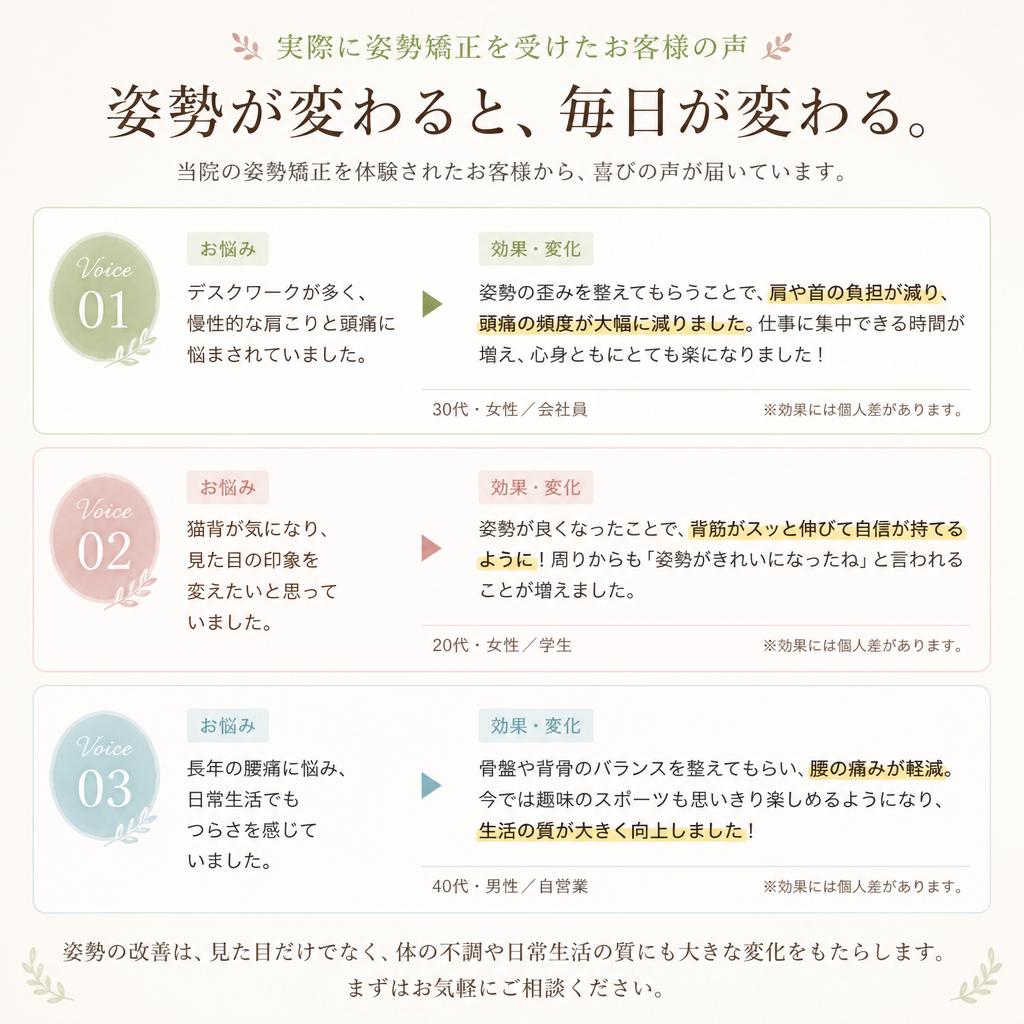 実際に姿勢矯正を受けたお客様の声

姿勢が変わると、毎日が変わる。

当院の姿勢矯正を体験されたお客様から、喜びの声が届いています。

Voice 01

お悩み

デスクワークが多く、慢性的な肩こりと頭痛に悩まされていました。

効果・変化

姿勢の歪みを整えてもらうことで、肩や首の負担が減り、頭痛の頻度が大幅に減りました。仕事に集中できる時間が増え、心身ともにとても楽になりました！

30代・女性／会社員

※効果には個人差があります。

Voice 02

お悩み

猫背が気になり、見た目の印象を変えたいと思っていました。

効果・変化

姿勢が良くなったことで、背筋がスッと伸びて自信が持てるように！周りからも「姿勢がきれいになったね」と言われることが増えました。

20代・女性／学生

※効果には個人差があります。

Voice 03

お悩み

長年の腰痛に悩み、日常生活でもつらさを感じていました。

効果・変化

骨盤や背骨のバランスを整えてもらい、腰の痛みが軽減。今では趣味のスポーツも思いきり楽しめるようになり、生活の質が大きく向上しました！

40代・男性／自営業

※効果には個人差があります。

姿勢の改善は、見た目だけでなく、体の不調や日常生活の質にも大きな変化をもたらします。
まずはお気軽にご相談ください。